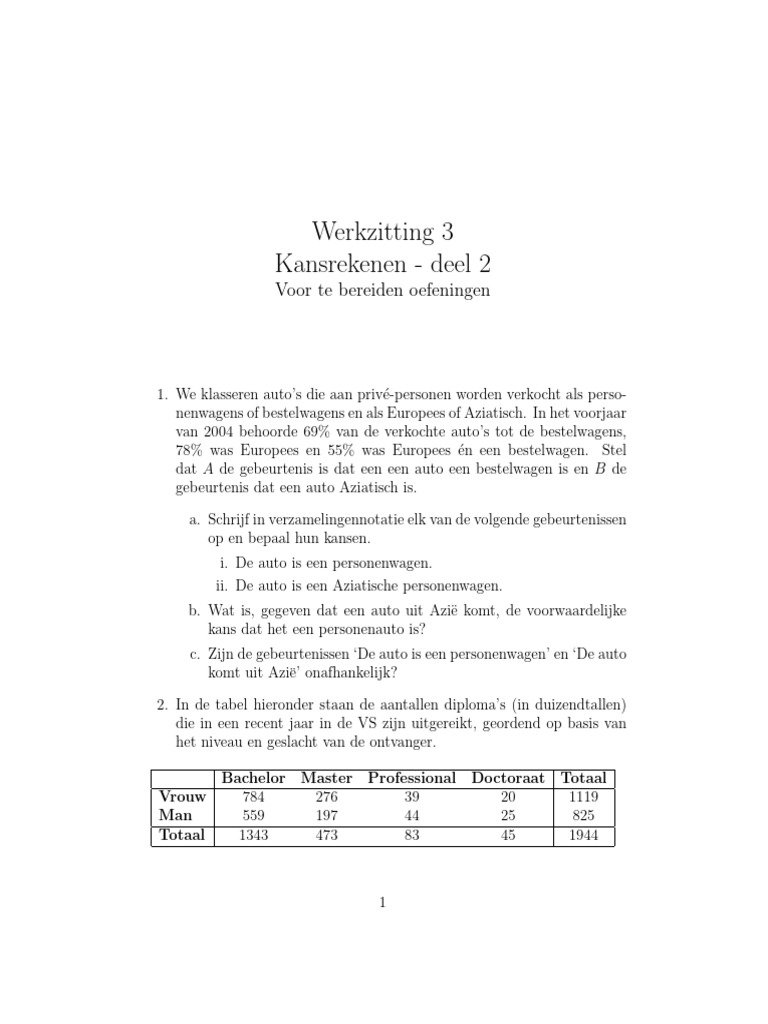 Werkzitting 3
Kansrekenen - deel 2
Voor te bereiden oefeningen

1. We klasseren auto's die aan privé-personen worden verkocht als personenwagens of bestelwagens en als Europees of Aziatisch. In het voorjaar van 2004 behoorde 69% van de verkochte auto's tot de bestelwagens, 78% was Europees en 55% was Europees én een bestelwagen. Stel dat $A$ de gebeurtenis is dat een een auto een bestelwagen is en $B$ de gebeurtenis dat een auto Aziatisch is.

a. Schrijf in verzamelingennotatie elk van de volgende gebeurtenissen op en bepaal hun kansen.

i. De auto is een personenwagen.

ii. De auto is een Aziatische personenwagen.

b. Wat is, gegeven dat een auto uit Azië komt, de voorwaardelijke kans dat het een personenauto is?

c. Zijn de gebeurtenissen 'De auto is een personenwagen' en 'De auto komt uit Azië' onafhankelijk?

2. In de tabel hieronder staan de aantallen diploma's (in duizendtallen) die in een recent jaar in de VS zijn uitgereikt, geordend op basis van het niveau en geslacht van de ontvanger.

| | Bachelor | Master | Professional | Doctoraat | Totaal |
|---|---|---|---|---|---|
| Vrouw | 784 | 276 | 39 | 20 | 1119 |
| Man | 559 | 197 | 44 | 25 | 825 |
| Totaal | 1343 | 473 | 83 | 45 | 1944 |

1